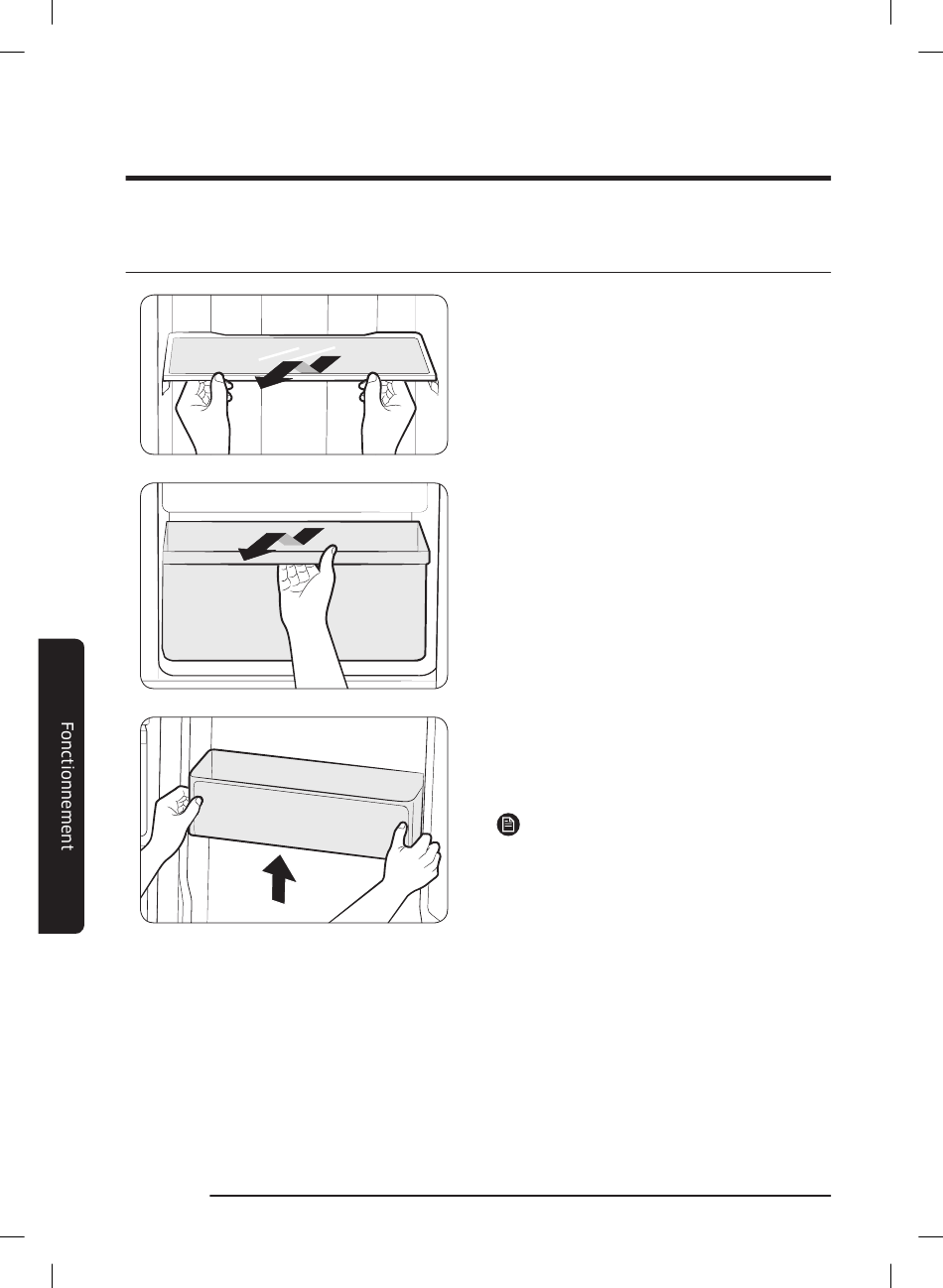 Fonctionnement